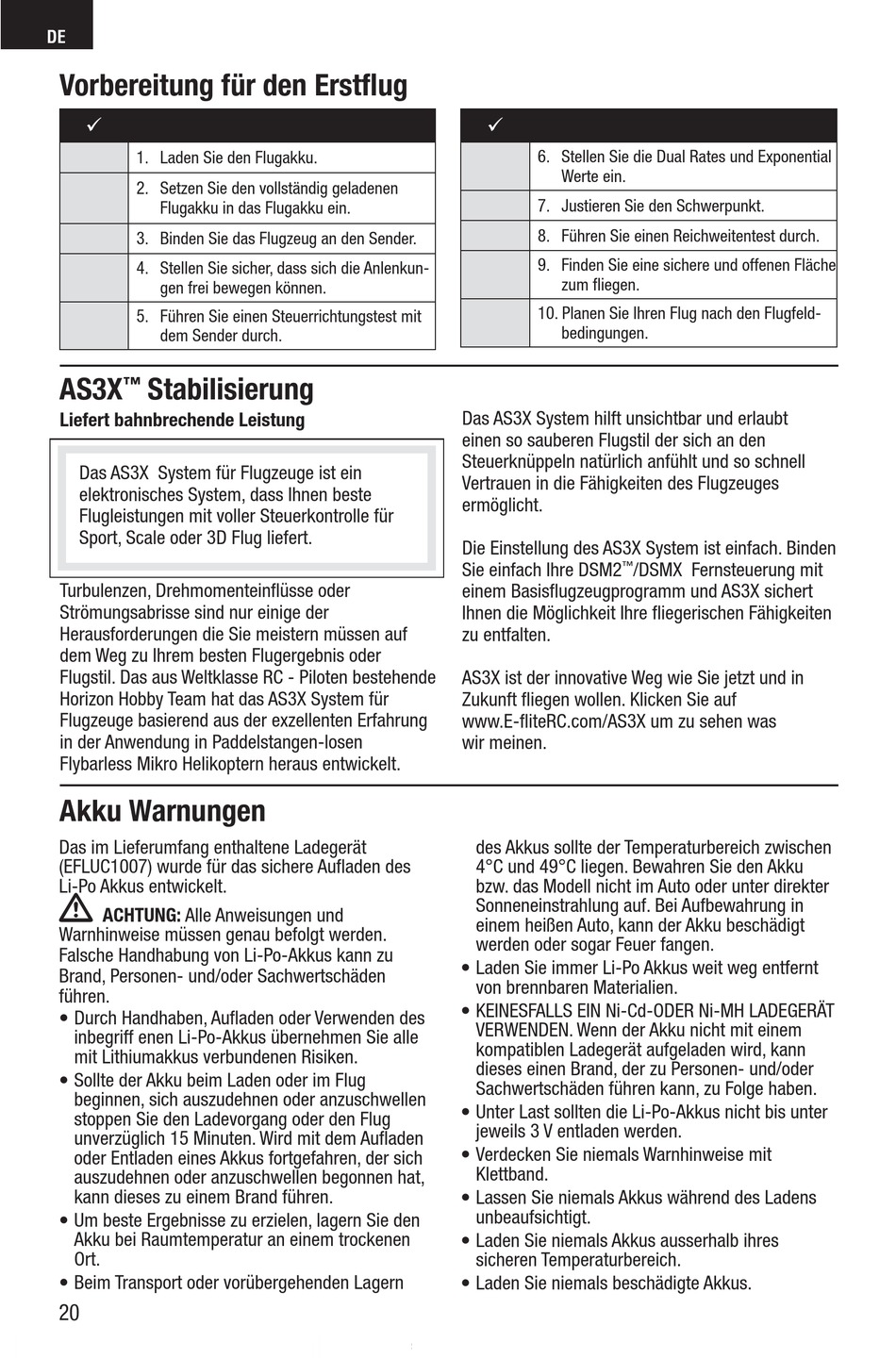 DE

Vorbereitung für den Erstflug

| ✓ | |
|---|---|
| | 1. Laden Sie den Flugakku. |
| | 2. Setzen Sie den vollständig geladenen Flugakku in das Flugakku ein. |
| | 3. Binden Sie das Flugzeug an den Sender. |
| | 4. Stellen Sie sicher, dass sich die Anlenkungen frei bewegen können. |
| | 5. Führen Sie einen Steuerrichtungstest mit dem Sender durch. |

| ✓ | |
|---|---|
| | 6. Stellen Sie die Dual Rates und Exponential Werte ein. |
| | 7. Justieren Sie den Schwerpunkt. |
| | 8. Führen Sie einen Reichweitentest durch. |
| | 9. Finden Sie eine sichere und offenen Fläche zum fliegen. |
| | 10. Planen Sie Ihren Flug nach den Flugfeldbedingungen. |

AS3X™ Stabilisierung

Liefert bahnbrechende Leistung

Das AS3X System für Flugzeuge ist ein elektronisches System, dass Ihnen beste Flugleistungen mit voller Steuerkontrolle für Sport, Scale oder 3D Flug liefert.

Turbulenzen, Drehmomenteinflüsse oder Strömungsabrisse sind nur einige der Herausforderungen die Sie meistern müssen auf dem Weg zu Ihrem besten Flugergebnis oder Flugstil. Das aus Weltklasse RC - Piloten bestehende Horizon Hobby Team hat das AS3X System für Flugzeuge basierend aus der exzellenten Erfahrung in der Anwendung in Paddelstangen-losen Flybarless Mikro Helikoptern heraus entwickelt.

Das AS3X System hilft unsichtbar und erlaubt einen so sauberen Flugstil der sich an den Steuerknüppeln natürlich anfühlt und so schnell Vertrauen in die Fähigkeiten des Flugzeuges ermöglicht.

Die Einstellung des AS3X System ist einfach. Binden Sie einfach Ihre DSM2™/DSMX Fernsteuerung mit einem Basisflugzeugprogramm und AS3X sichert Ihnen die Möglichkeit Ihre fliegerischen Fähigkeiten zu entfalten.

AS3X ist der innovative Weg wie Sie jetzt und in Zukunft fliegen wollen. Klicken Sie auf www.E-fliteRC.com/AS3X um zu sehen was wir meinen.

Akku Warnungen

Das im Lieferumfang enthaltene Ladegerät (EFLUC1007) wurde für das sichere Aufladen des Li-Po Akkus entwickelt.

ACHTUNG: Alle Anweisungen und Warnhinweise müssen genau befolgt werden. Falsche Handhabung von Li-Po-Akkus kann zu Brand, Personen- und/oder Sachwertschäden führen.
• Durch Handhaben, Aufladen oder Verwenden des inbegriff enen Li-Po-Akkus übernehmen Sie alle mit Lithiumakkus verbundenen Risiken.
• Sollte der Akku beim Laden oder im Flug beginnen, sich auszudehnen oder anzuschwellen stoppen Sie den Ladevorgang oder den Flug unverzüglich 15 Minuten. Wird mit dem Aufladen oder Entladen eines Akkus fortgefahren, der sich auszudehnen oder anzuschwellen begonnen hat, kann dieses zu einem Brand führen.
• Um beste Ergebnisse zu erzielen, lagern Sie den Akku bei Raumtemperatur an einem trockenen Ort.
• Beim Transport oder vorübergehenden Lagern des Akkus sollte der Temperaturbereich zwischen 4°C und 49°C liegen. Bewahren Sie den Akku bzw. das Modell nicht im Auto oder unter direkter Sonneneinstrahlung auf. Bei Aufbewahrung in einem heißen Auto, kann der Akku beschädigt werden oder sogar Feuer fangen.
• Laden Sie immer Li-Po Akkus weit weg entfernt von brennbaren Materialien.
• KEINESFALLS EIN Ni-Cd-ODER Ni-MH LADEGERÄT VERWENDEN. Wenn der Akku nicht mit einem kompatiblen Ladegerät aufgeladen wird, kann dieses einen Brand, der zu Personen- und/oder Sachwertschäden führen kann, zu Folge haben.
• Unter Last sollten die Li-Po-Akkus nicht bis unter jeweils 3 V entladen werden.
• Verdecken Sie niemals Warnhinweise mit Klettband.
• Lassen Sie niemals Akkus während des Ladens unbeaufsichtigt.
• Laden Sie niemals Akkus ausserhalb ihres sicheren Temperaturbereich.
• Laden Sie niemals beschädigte Akkus.

20